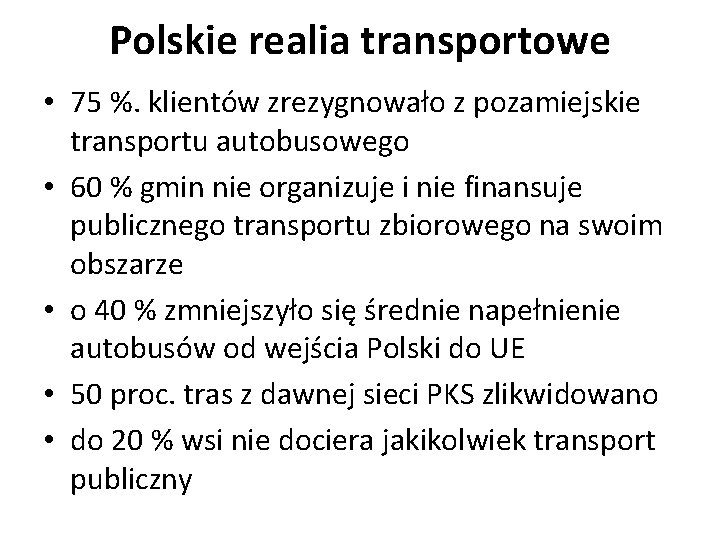 Polskie realia transportowe

• 75 %. klientów zrezygnowało z pozamiejskie transportu autobusowego
• 60 % gmin nie organizuje i nie finansuje publicznego transportu zbiorowego na swoim obszarze
• o 40 % zmniejszyło się średnie napełnienie autobusów od wejścia Polski do UE
• 50 proc. tras z dawnej sieci PKS zlikwidowano
• do 20 % wsi nie dociera jakikolwiek transport publiczny